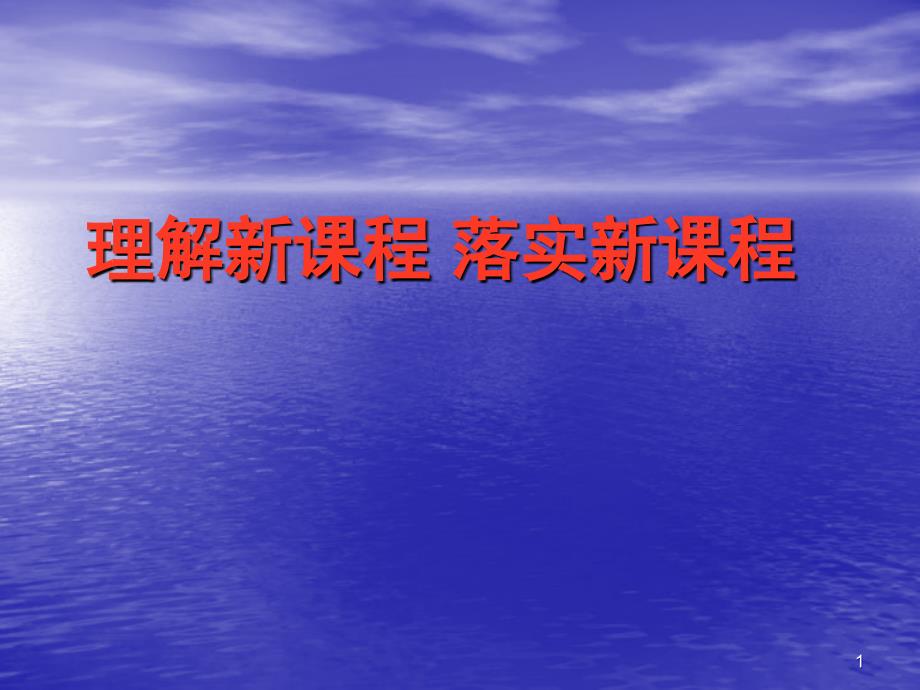 理解新课程 落实新课程

1